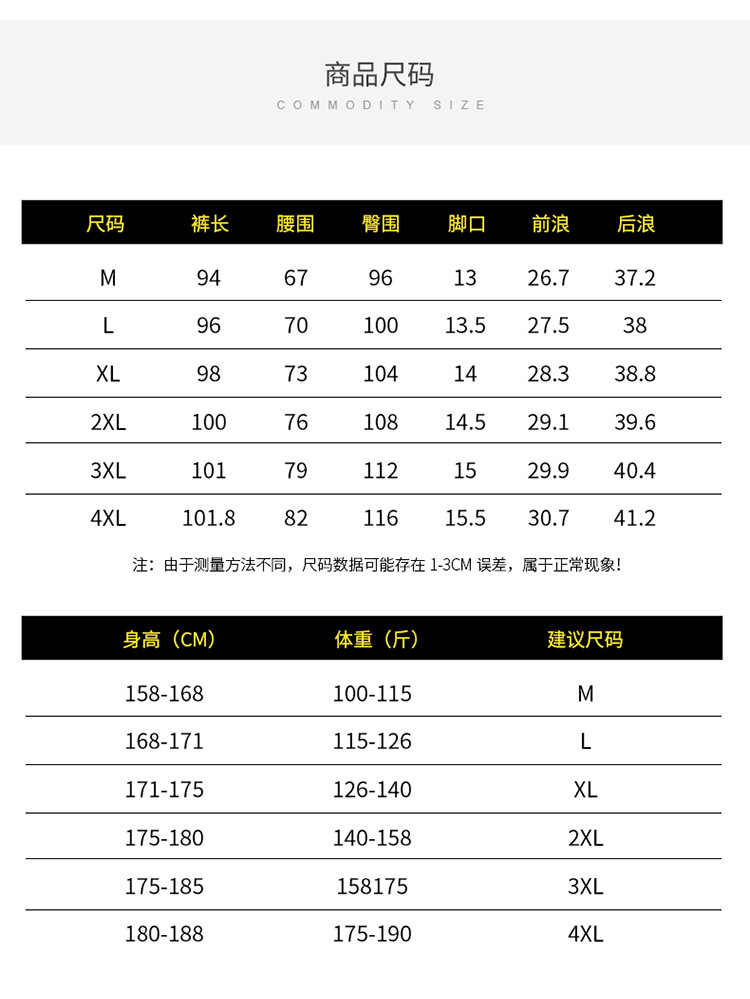 商品尺码
COMMODITY SIZE

| 尺码 | 裤长 | 腰围 | 臀围 | 脚口 | 前浪 | 后浪 |
|---|---|---|---|---|---|---|
| M | 94 | 67 | 96 | 13 | 26.7 | 37.2 |
| L | 96 | 70 | 100 | 13.5 | 27.5 | 38 |
| XL | 98 | 73 | 104 | 14 | 28.3 | 38.8 |
| 2XL | 100 | 76 | 108 | 14.5 | 29.1 | 39.6 |
| 3XL | 101 | 79 | 112 | 15 | 29.9 | 40.4 |
| 4XL | 101.8 | 82 | 116 | 15.5 | 30.7 | 41.2 |

注：由于测量方法不同，尺码数据可能存在 1-3CM 误差，属于正常现象！

| 身高（CM） | 体重（斤） | 建议尺码 |
|---|---|---|
| 158-168 | 100-115 | M |
| 168-171 | 115-126 | L |
| 171-175 | 126-140 | XL |
| 175-180 | 140-158 | 2XL |
| 175-185 | 158175 | 3XL |
| 180-188 | 175-190 | 4XL |